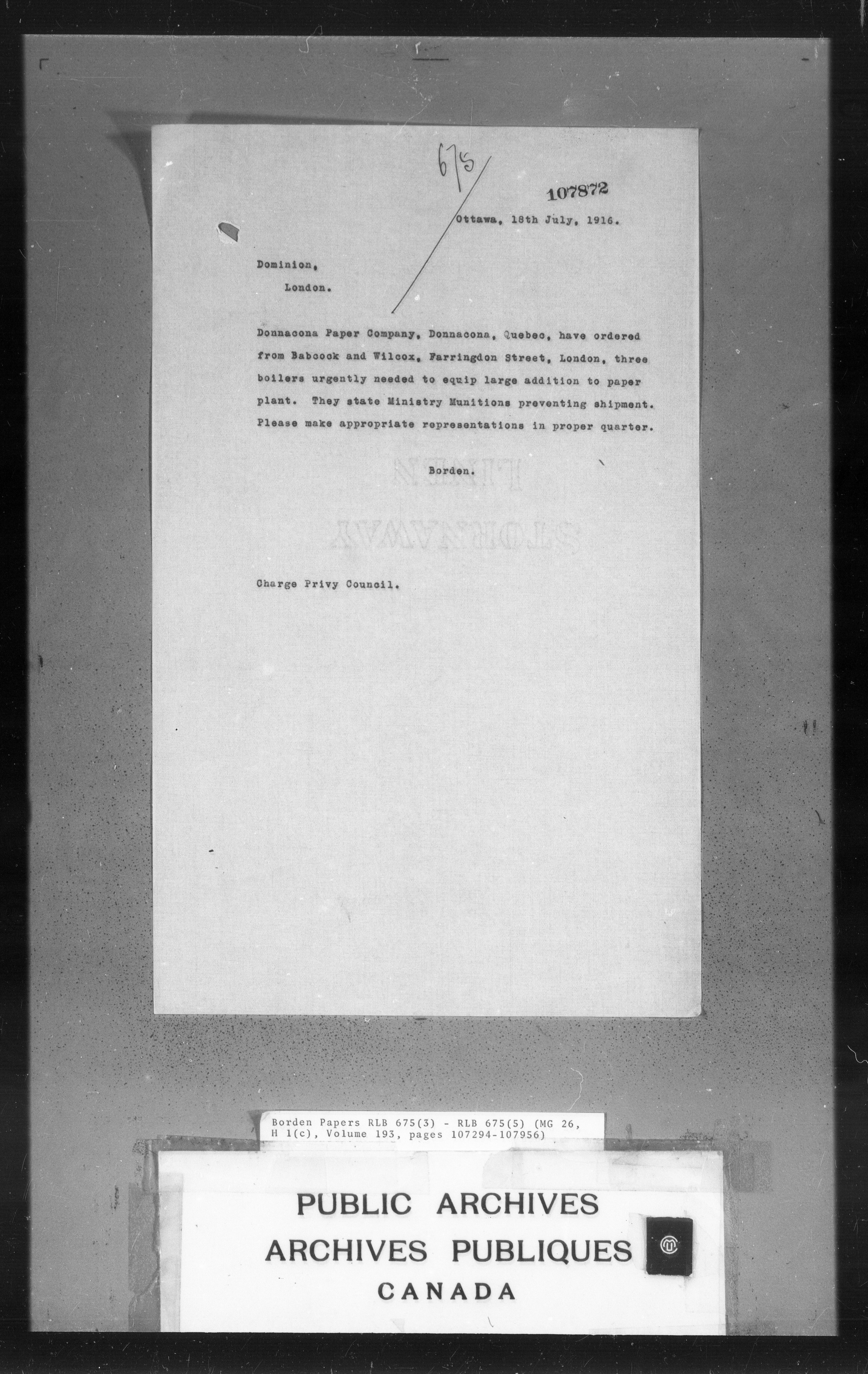 675

107872

Ottawa, 18th July, 1916.

Dominion,
London.

Donnacona Paper Company, Donnacona, Quebec, have ordered from Babcock and Wilcox, Farringdon Street, London, three boilers urgently needed to equip large addition to paper plant. They state Ministry Munitions preventing shipment. Please make appropriate representations in proper quarter.

Borden.

Charge Privy Council.

Borden Papers RLB 675(3) - RLB 675(5) (MG 26, H 1(c), Volume 193, pages 107294-107956)

PUBLIC ARCHIVES
ARCHIVES PUBLIQUES
CANADA